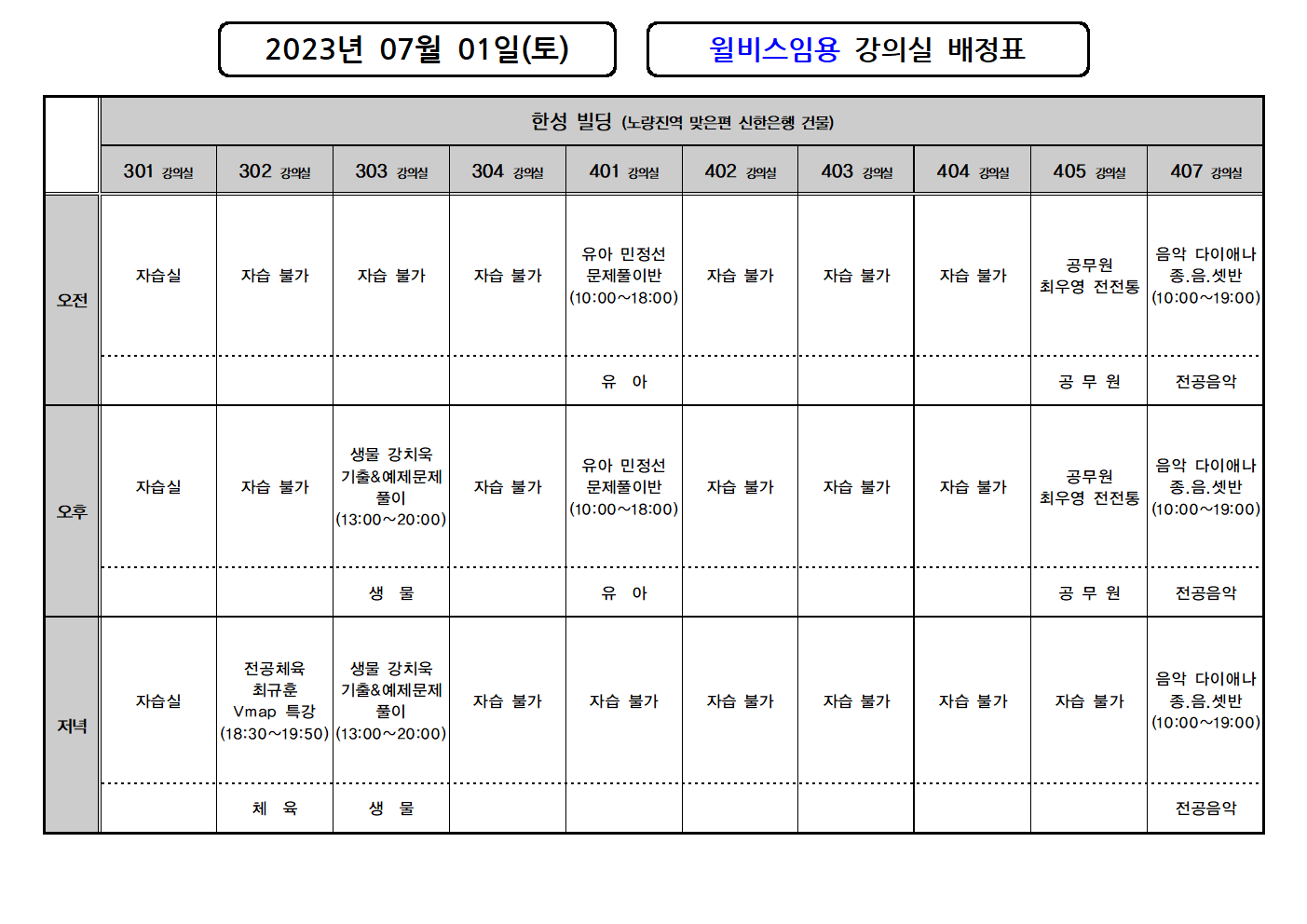 2023년 07월 01일(토)

윌비스임용 강의실 배정표

| | 한성 빌딩 (노량진역 맞은편 신한은행 건물) | | | | | | | | | |
|---|---|---|---|---|---|---|---|---|---|---|
| | 301 강의실 | 302 강의실 | 303 강의실 | 304 강의실 | 401 강의실 | 402 강의실 | 403 강의실 | 404 강의실 | 405 강의실 | 407 강의실 |
| 오전 | 자습실 | 자습 불가 | 자습 불가 | 자습 불가 | 유아 민정선 문제풀이반 (10:00~18:00) | 자습 불가 | 자습 불가 | 자습 불가 | 공무원 최우영 전전통 | 음악 다이애나 종.음.셋반 (10:00~19:00) |
| | | | | | 유 아 | | | | 공 무 원 | 전공음악 |
| 오후 | 자습실 | 자습 불가 | 생물 강치욱 기출&예제문제 풀이 (13:00~20:00) | 자습 불가 | 유아 민정선 문제풀이반 (10:00~18:00) | 자습 불가 | 자습 불가 | 자습 불가 | 공무원 최우영 전전통 | 음악 다이애나 종.음.셋반 (10:00~19:00) |
| | | | 생 물 | | 유 아 | | | | 공 무 원 | 전공음악 |
| 저녁 | 자습실 | 전공체육 최규훈 Vmap 특강 (18:30~19:50) | 생물 강치욱 기출&예제문제 풀이 (13:00~20:00) | 자습 불가 | 자습 불가 | 자습 불가 | 자습 불가 | 자습 불가 | 자습 불가 | 음악 다이애나 종.음.셋반 (10:00~19:00) |
| | | 체 육 | 생 물 | | | | | | | 전공음악 |